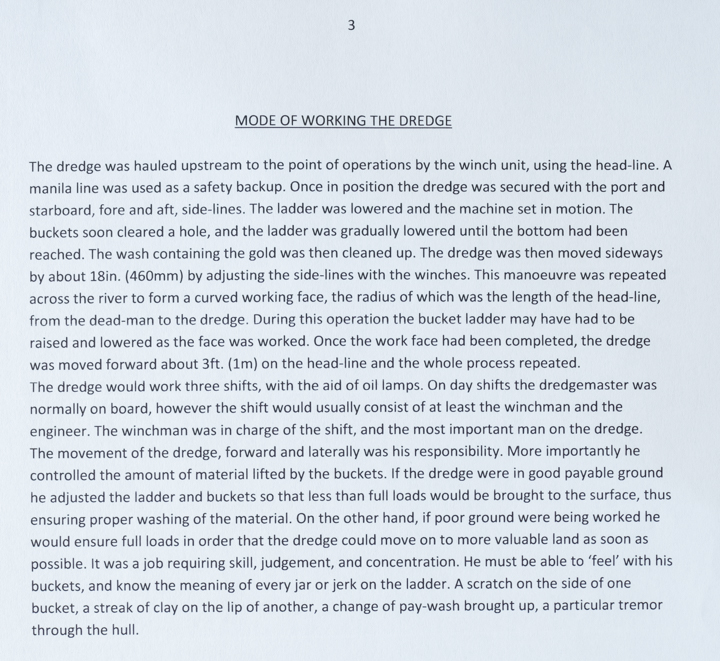 3

MODE OF WORKING THE DREDGE

The dredge was hauled upstream to the point of operations by the winch unit, using the head-line. A manila line was used as a safety backup. Once in position the dredge was secured with the port and starboard, fore and aft, side-lines. The ladder was lowered and the machine set in motion. The buckets soon cleared a hole, and the ladder was gradually lowered until the bottom had been reached. The wash containing the gold was then cleaned up. The dredge was then moved sideways by about 18in. (460mm) by adjusting the side-lines with the winches. This manoeuvre was repeated across the river to form a curved working face, the radius of which was the length of the head-line, from the dead-man to the dredge. During this operation the bucket ladder may have had to be raised and lowered as the face was worked. Once the work face had been completed, the dredge was moved forward about 3ft. (1m) on the head-line and the whole process repeated.
The dredge would work three shifts, with the aid of oil lamps. On day shifts the dredgemaster was normally on board, however the shift would usually consist of at least the winchman and the engineer. The winchman was in charge of the shift, and the most important man on the dredge. The movement of the dredge, forward and laterally was his responsibility. More importantly he controlled the amount of material lifted by the buckets. If the dredge were in good payable ground he adjusted the ladder and buckets so that less than full loads would be brought to the surface, thus ensuring proper washing of the material. On the other hand, if poor ground were being worked he would ensure full loads in order that the dredge could move on to more valuable land as soon as possible. It was a job requiring skill, judgement, and concentration. He must be able to 'feel' with his buckets, and know the meaning of every jar or jerk on the ladder. A scratch on the side of one bucket, a streak of clay on the lip of another, a change of pay-wash brought up, a particular tremor through the hull.